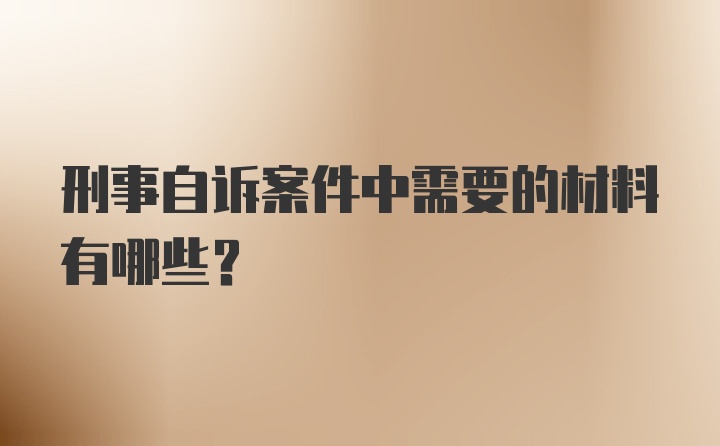 刑事自诉案件中需要的材料有哪些？